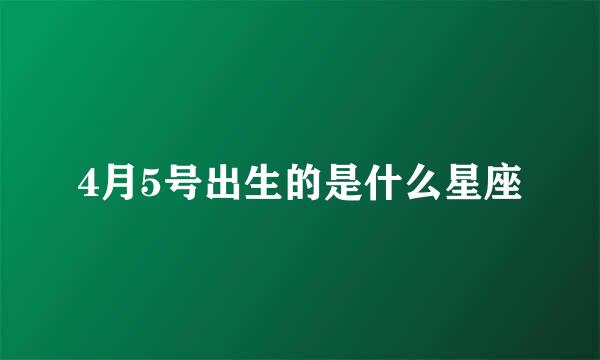 4月5号出生的是什么星座